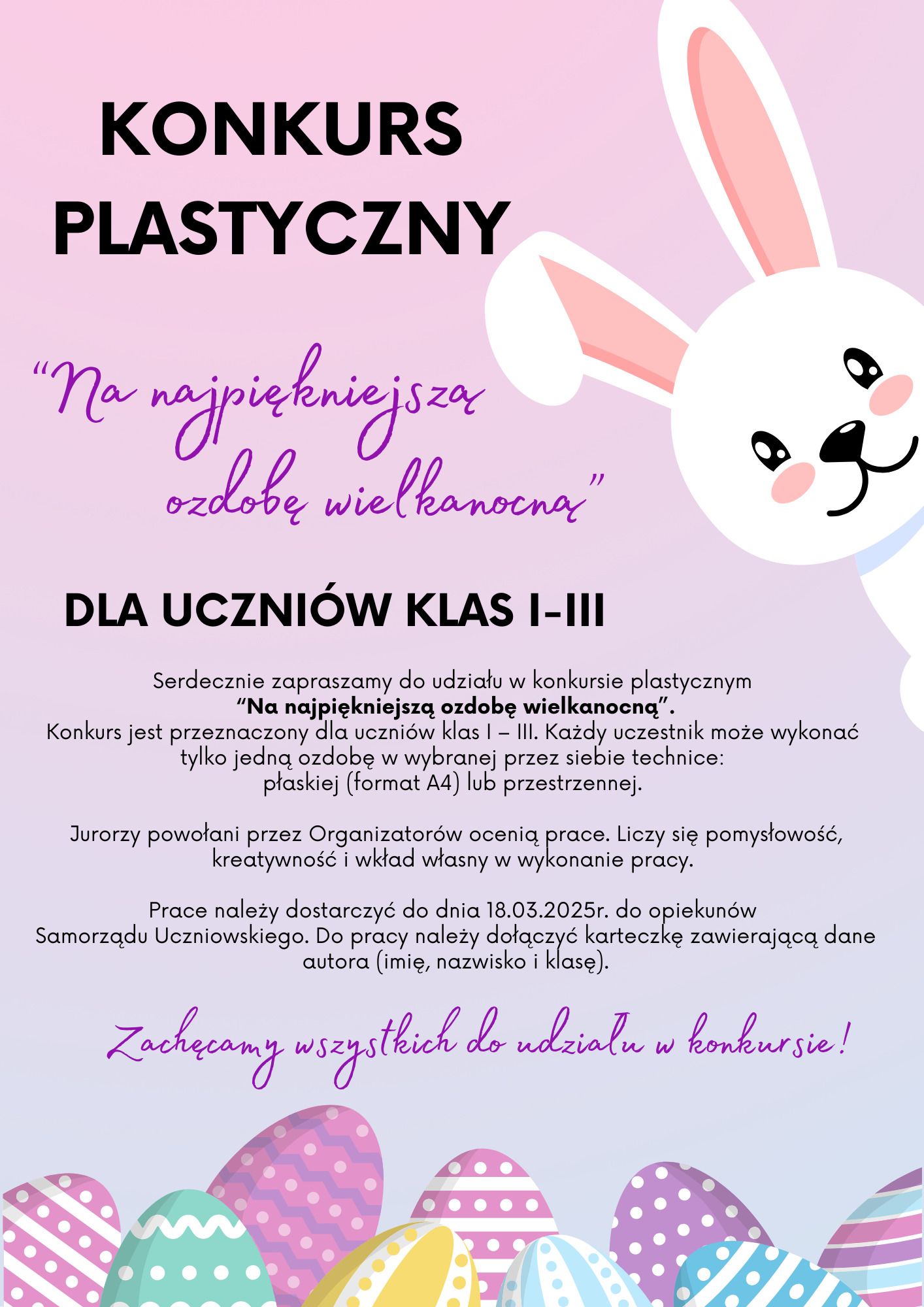 KONKURS PLASTYCZNY

"Na najpiękniejszą ozdobę wielkanocną"

DLA UCZNIÓW KLAS I-III

Serdecznie zapraszamy do udziału w konkursie plastycznym "Na najpiękniejszą ozdobę wielkanocną". Konkurs jest przeznaczony dla uczniów klas I – III. Każdy uczestnik może wykonać tylko jedną ozdobę w wybranej przez siebie technice: płaskiej (format A4) lub przestrzennej.

Jurorzy powołani przez Organizatorów ocenią prace. Liczy się pomysłowość, kreatywność i wkład własny w wykonanie pracy.

Prace należy dostarczyć do dnia 18.03.2025r. do opiekunów Samorządu Uczniowskiego. Do pracy należy dołączyć karteczkę zawierającą dane autora (imię, nazwisko i klasę).

Zachęcamy wszystkich do udziału w konkursie!